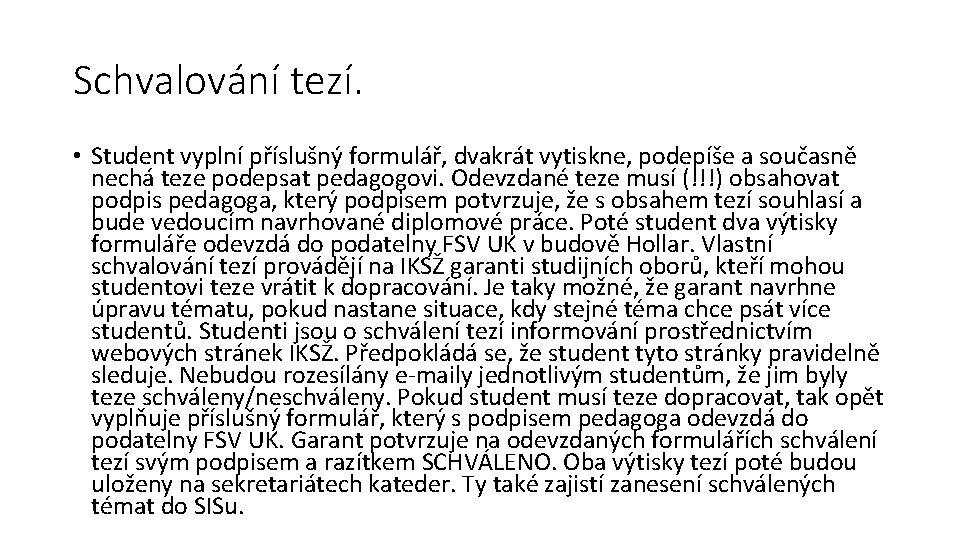 Schvalování tezí.

• Student vyplní příslušný formulář, dvakrát vytiskne, podepíše a současně nechá teze podepsat pedagogovi. Odevzdané teze musí (!!!) obsahovat podpis pedagoga, který podpisem potvrzuje, že s obsahem tezí souhlasí a bude vedoucím navrhované diplomové práce. Poté student dva výtisky formuláře odevzdá do podatelny FSV UK v budově Hollar. Vlastní schvalování tezí provádějí na IKSŽ garanti studijních oborů, kteří mohou studentovi teze vrátit k dopracování. Je taky možné, že garant navrhne úpravu tématu, pokud nastane situace, kdy stejné téma chce psát více studentů. Studenti jsou o schválení tezí informování prostřednictvím webových stránek IKSŽ. Předpokládá se, že student tyto stránky pravidelně sleduje. Nebudou rozesílány e-maily jednotlivým studentům, že jim byly teze schváleny/neschváleny. Pokud student musí teze dopracovat, tak opět vyplňuje příslušný formulář, který s podpisem pedagoga odevzdá do podatelny FSV UK. Garant potvrzuje na odevzdaných formulářích schválení tezí svým podpisem a razítkem SCHVÁLENO. Oba výtisky tezí poté budou uloženy na sekretariátech kateder. Ty také zajistí zanesení schválených témat do SISu.